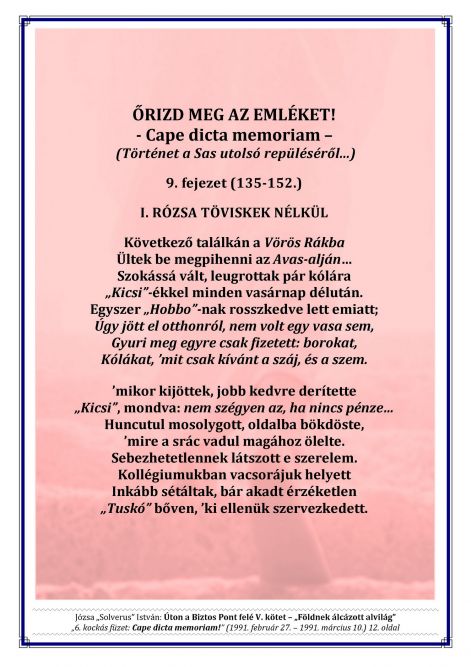 ŐRIZD MEG AZ EMLÉKET!
- Cape dicta memoriam –
(Történet a Sas utolsó repüléséről...)

9. fejezet (135-152.)

I. RÓZSA TÖVISKEK NÉLKÜL

Következő találkán a Vörös Rákba
Ültek be megpihenni az Avas-alján...
Szokássá vált, leugrottak pár kólára
„Kicsi"-ékkel minden vasárnap délután.
Egyszer „Hobbo"-nak rosszkedve lett emiatt;
Úgy jött el otthonról, nem volt egy vasa sem,
Gyuri meg egyre csak fizetett: borokat,
Kólákat, 'mit csak kívánt a száj, és a szem.

'mikor kijöttek, jobb kedvre derítette
„Kicsi", mondva: nem szégyen az, ha nincs pénze...
Huncutul mosolygott, oldalba bökdöste,
'mire a srác vadul magához ölelte.
Sebezhetetlennek látszott e szerelem.
Kollégiumukban vacsorájuk helyett
Inkább sétáltak, bár akadt érzéketlen
„Tuskó" bőven, 'ki ellenük szervezkedett.

Józsa „Solverus" István: Úton a Biztos Pont felé V. kötet – „Földnek álcázott alvilág"
„6. kockás füzet: Cape dicta memoriam!" (1991. február 27. – 1991. március 10.) 12. oldal